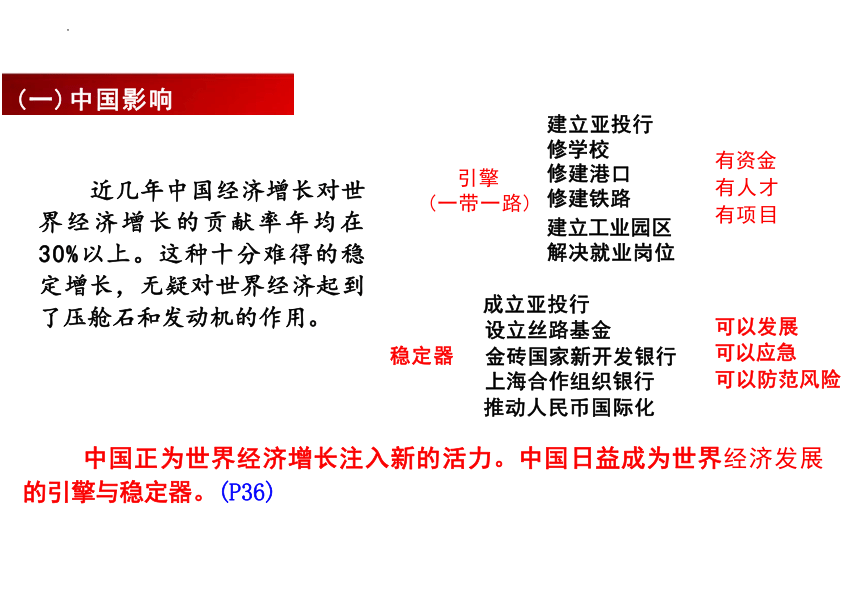 （一）中国影响

近几年中国经济增长对世界经济增长的贡献率年均在30%以上。这种十分难得的稳定增长，无疑对世界经济起到了压舱石和发动机的作用。

引擎
（一带一路）

建立亚投行
修学校
修建港口
修建铁路
建立工业园区
解决就业岗位

有资金
有人才
有项目

稳定器

成立亚投行
设立丝路基金
金砖国家新开发银行
上海合作组织银行
推动人民币国际化

可以发展
可以应急
可以防范风险

中国正为世界经济增长注入新的活力。中国日益成为世界经济发展的引擎与稳定器。(P36)